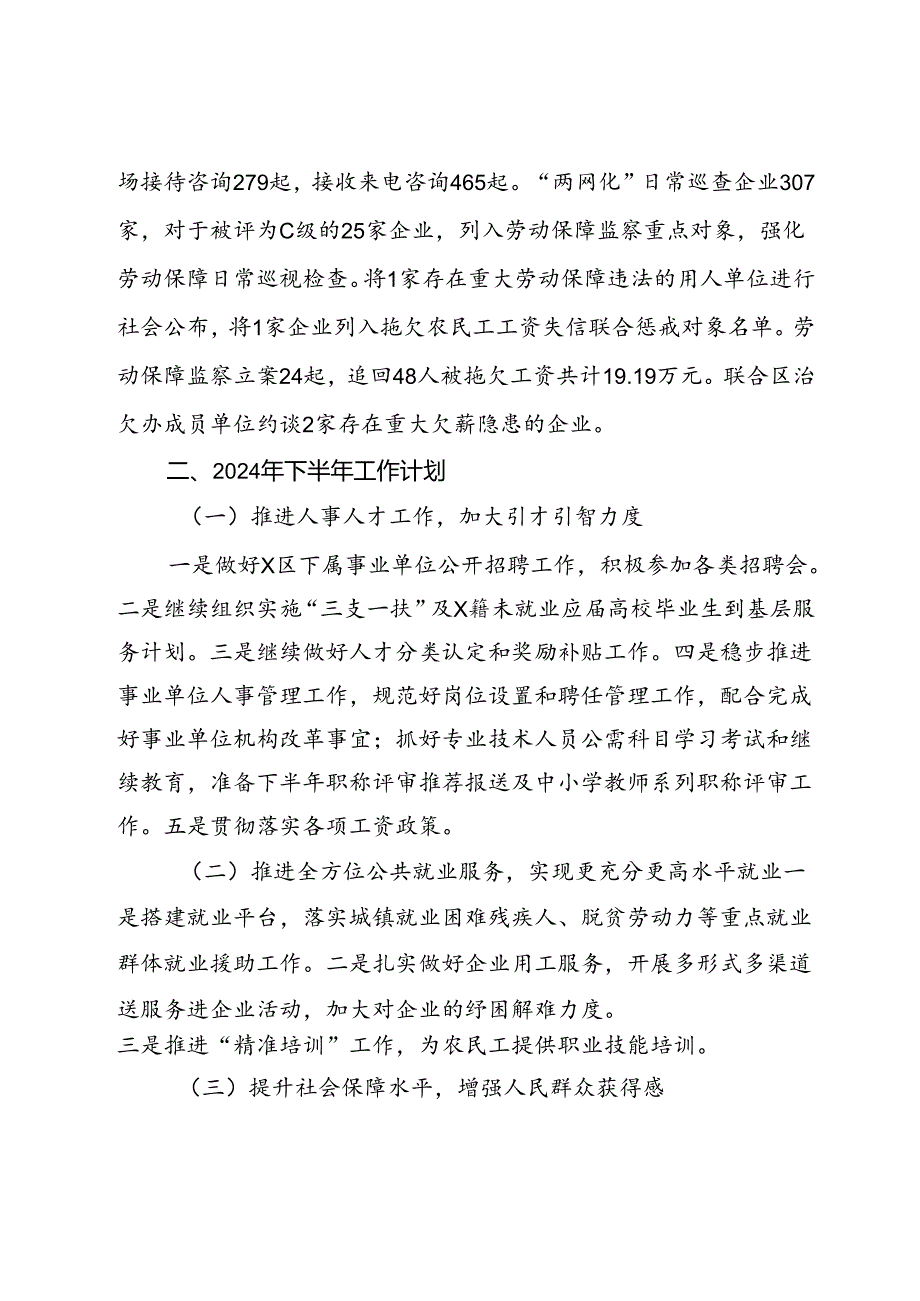 场接待咨询279起，接收来电咨询465起。“两网化”日常巡查企业307家，对于被评为C级的25家企业，列入劳动保障监察重点对象，强化劳动保障日常巡视检查。将1家存在重大劳动保障违法的用人单位进行社会公布，将1家企业列入拖欠农民工工资失信联合惩戒对象名单。劳动保障监察立案24起，追回48人被拖欠工资共计19.19万元。联合区治欠办成员单位约谈2家存在重大欠薪隐患的企业。

二、2024年下半年工作计划

（一）推进人事人才工作，加大引才引智力度

一是做好X区下属事业单位公开招聘工作，积极参加各类招聘会。二是继续组织实施“三支一扶”及X籍未就业应届高校毕业生到基层服务计划。三是继续做好人才分类认定和奖励补贴工作。四是稳步推进事业单位人事管理工作，规范好岗位设置和聘任管理工作，配合完成好事业单位机构改革事宜；抓好专业技术人员公需科目学习考试和继续教育，准备下半年职称评审推荐报送及中小学教师系列职称评审工作。五是贯彻落实各项工资政策。

（二）推进全方位公共就业服务，实现更充分更高水平就业一是搭建就业平台，落实城镇就业困难残疾人、脱贫劳动力等重点就业群体就业援助工作。二是扎实做好企业用工服务，开展多形式多渠道送服务进企业活动，加大对企业的纾困解难力度。
三是推进“精准培训”工作，为农民工提供职业技能培训。

（三）提升社会保障水平，增强人民群众获得感